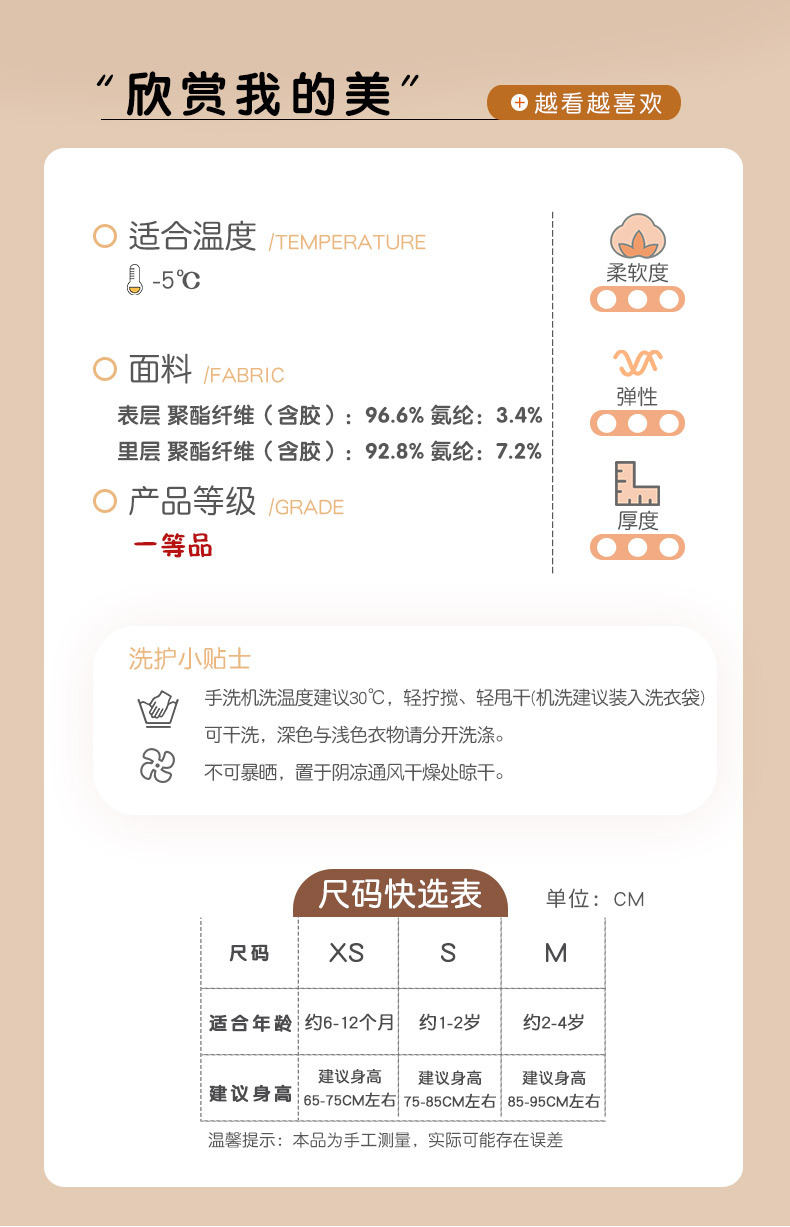 “欣赏我的美”

越看越喜欢

适合温度 /TEMPERATURE
-5℃

面料 /FABRIC
表层 聚酯纤维（含胶）：96.6% 氨纶：3.4%
里层 聚酯纤维（含胶）：92.8% 氨纶：7.2%

产品等级 /GRADE
一等品

柔软度

弹性

厚度

洗护小贴士
手洗机洗温度建议30℃，轻拧搅、轻甩干(机洗建议装入洗衣袋)
可干洗，深色与浅色衣物请分开洗涤。
不可暴晒，置于阴凉通风干燥处晾干。

尺码快选表
单位：CM

| 尺码 | XS | S | M |
|---|---|---|---|
| 适合年龄 | 约6-12个月 | 约1-2岁 | 约2-4岁 |
| 建议身高 | 建议身高 65-75CM左右 | 建议身高 75-85CM左右 | 建议身高 85-95CM左右 |

温馨提示：本品为手工测量，实际可能存在误差